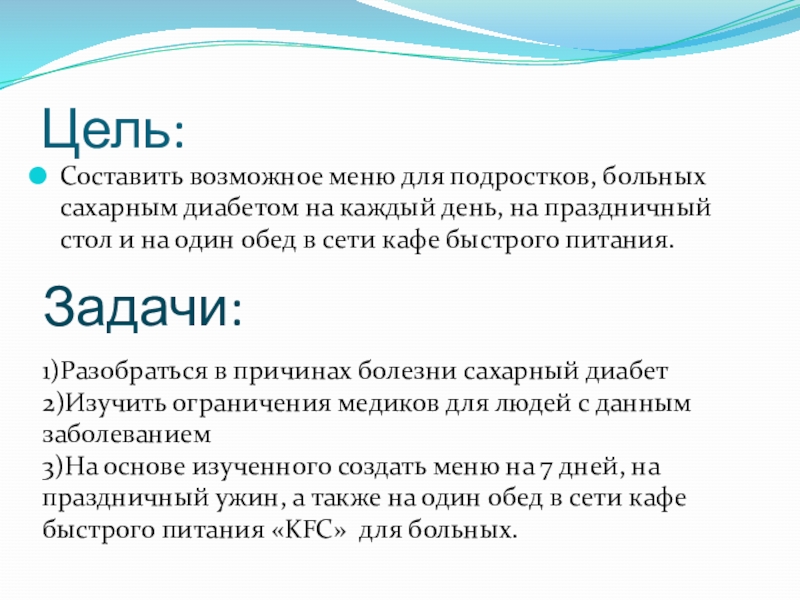 Цель:

Составить возможное меню для подростков, больных сахарным диабетом на каждый день, на праздничный стол и на один обед в сети кафе быстрого питания.

Задачи:

1)Разобраться в причинах болезни сахарный диабет
2)Изучить ограничения медиков для людей с данным заболеванием
3)На основе изученного создать меню на 7 дней, на праздничный ужин, а также на один обед в сети кафе быстрого питания «KFC» для больных.